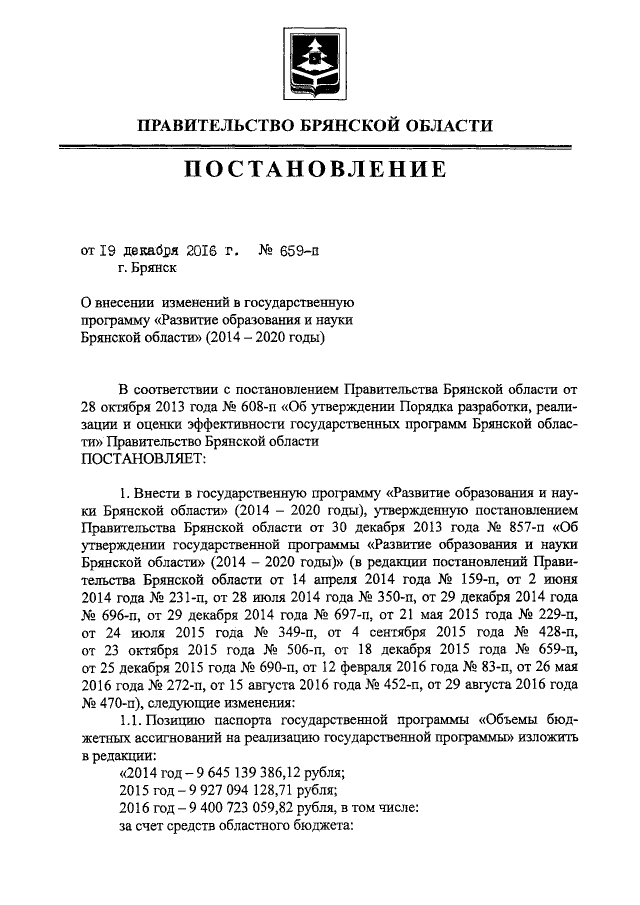 ПРАВИТЕЛЬСТВО БРЯНСКОЙ ОБЛАСТИ

ПОСТАНОВЛЕНИЕ

от 19 декабря 2016 г. № 659-п
г. Брянск

О внесении изменений в государственную программу «Развитие образования и науки Брянской области» (2014 – 2020 годы)

В соответствии с постановлением Правительства Брянской области от 28 октября 2013 года № 608-п «Об утверждении Порядка разработки, реализации и оценки эффективности государственных программ Брянской области» Правительство Брянской области
ПОСТАНОВЛЯЕТ:

1. Внести в государственную программу «Развитие образования и науки Брянской области» (2014 – 2020 годы), утвержденную постановлением Правительства Брянской области от 30 декабря 2013 года № 857-п «Об утверждении государственной программы «Развитие образования и науки Брянской области» (2014 – 2020 годы)» (в редакции постановлений Правительства Брянской области от 14 апреля 2014 года № 159-п, от 2 июня 2014 года № 231-п, от 28 июля 2014 года № 350-п, от 29 декабря 2014 года № 696-п, от 29 декабря 2014 года № 697-п, от 21 мая 2015 года № 229-п, от 24 июля 2015 года № 349-п, от 4 сентября 2015 года № 428-п, от 23 октября 2015 года № 506-п, от 18 декабря 2015 года № 659-п, от 25 декабря 2015 года № 690-п, от 12 февраля 2016 года № 83-п, от 26 мая 2016 года № 272-п, от 15 августа 2016 года № 452-п, от 29 августа 2016 года № 470-п), следующие изменения:

1.1. Позицию паспорта государственной программы «Объемы бюджетных ассигнований на реализацию государственной программы» изложить в редакции:
«2014 год – 9 645 139 386,12 рубля;
2015 год – 9 927 094 128,71 рубля;
2016 год – 9 400 723 059,82 рубля, в том числе:
за счет средств областного бюджета: